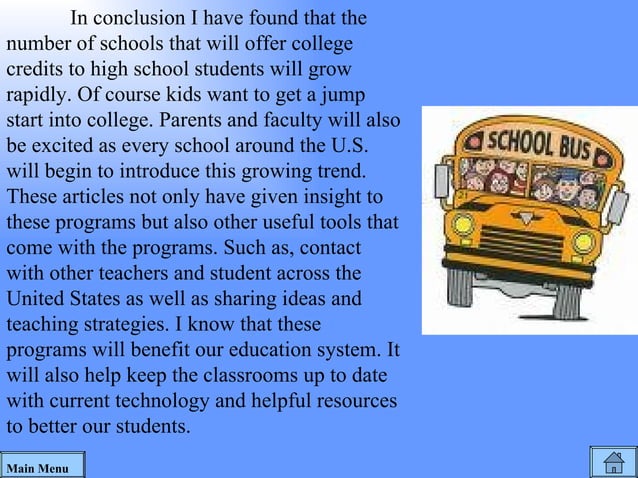 In conclusion I have found that the number of schools that will offer college credits to high school students will grow rapidly. Of course kids want to get a jump start into college. Parents and faculty will also be excited as every school around the U.S. will begin to introduce this growing trend. These articles not only have given insight to these programs but also other useful tools that come with the programs. Such as, contact with other teachers and student across the United States as well as sharing ideas and teaching strategies. I know that these programs will benefit our education system. It will also help keep the classrooms up to date with current technology and helpful resources to better our students.

SCHOOL BUS

Main Menu